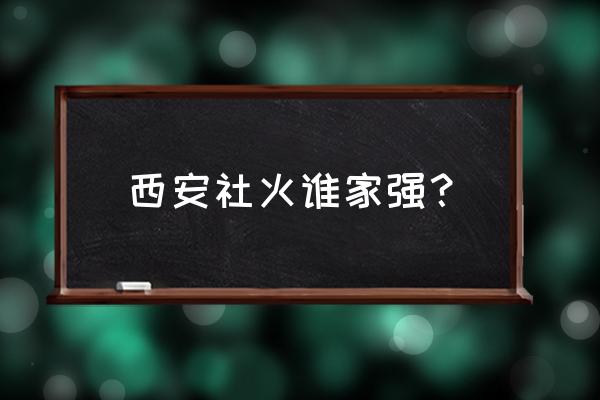 西安社火谁家强？